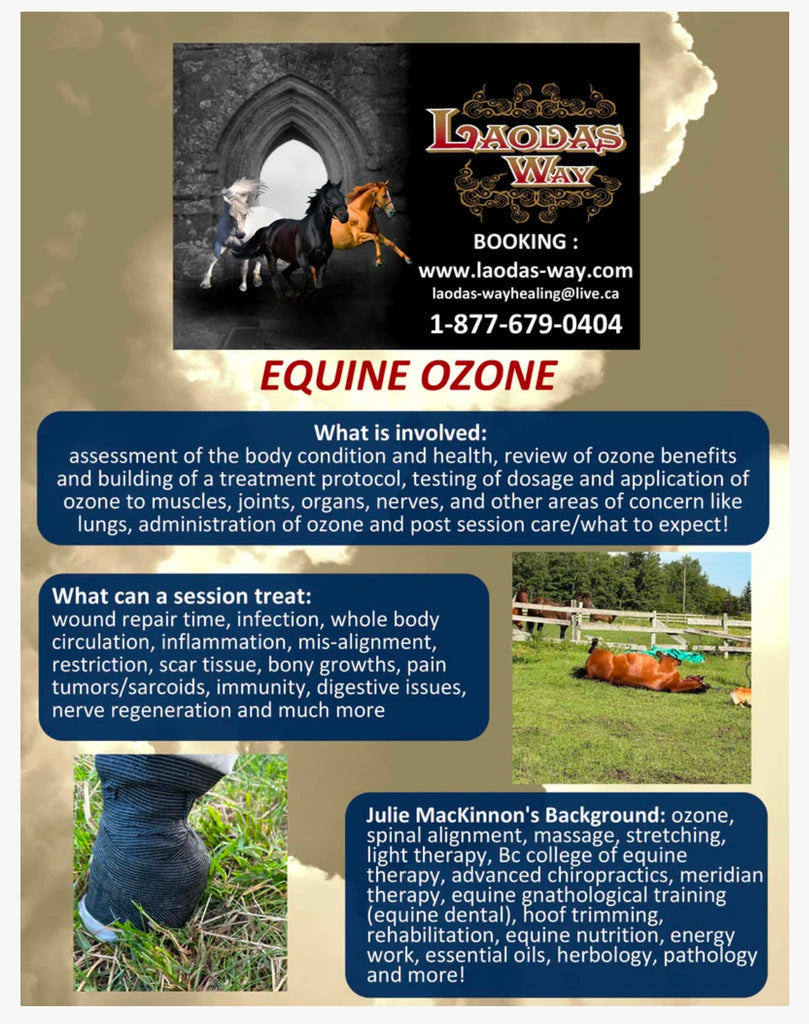 LAODAS WAY

BOOKING :
www.laodas-way.com
laodas-wayhealing@live.ca
1-877-679-0404

EQUINE OZONE

What is involved:
assessment of the body condition and health, review of ozone benefits and building of a treatment protocol, testing of dosage and application of ozone to muscles, joints, organs, nerves, and other areas of concern like lungs, administration of ozone and post session care/what to expect!

What can a session treat:
wound repair time, infection, whole body circulation, inflammation, mis-alignment, restriction, scar tissue, bony growths, pain tumors/sarcoids, immunity, digestive issues, nerve regeneration and much more

Julie MacKinnon's Background: ozone, spinal alignment, massage, stretching, light therapy, Bc college of equine therapy, advanced chiropractics, meridian therapy, equine gnathological training (equine dental), hoof trimming, rehabilitation, equine nutrition, energy work, essential oils, herbology, pathology and more!